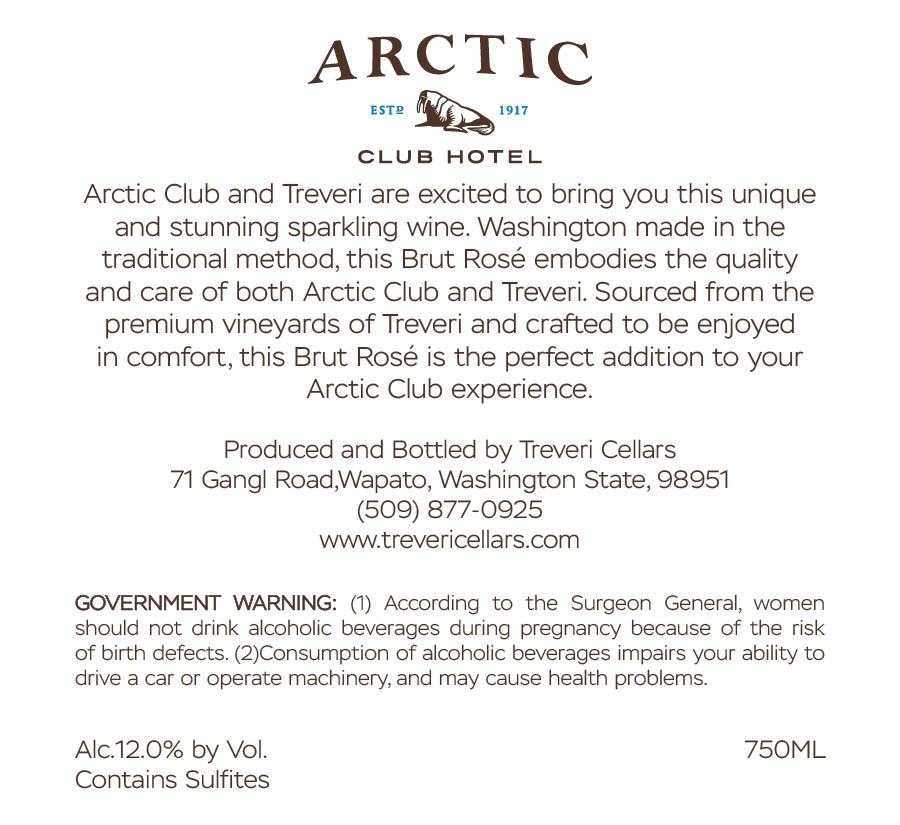 ARCTIC
ESTD 1917
CLUB HOTEL

Arctic Club and Treveri are excited to bring you this unique and stunning sparkling wine. Washington made in the traditional method, this Brut Rosé embodies the quality and care of both Arctic Club and Treveri. Sourced from the premium vineyards of Treveri and crafted to be enjoyed in comfort, this Brut Rosé is the perfect addition to your Arctic Club experience.

Produced and Bottled by Treveri Cellars
71 Gangl Road,Wapato, Washington State, 98951
(509) 877-0925
www.trevericellars.com

GOVERNMENT WARNING: (1) According to the Surgeon General, women should not drink alcoholic beverages during pregnancy because of the risk of birth defects. (2)Consumption of alcoholic beverages impairs your ability to drive a car or operate machinery, and may cause health problems.

Alc.12.0% by Vol.
Contains Sulfites

750ML